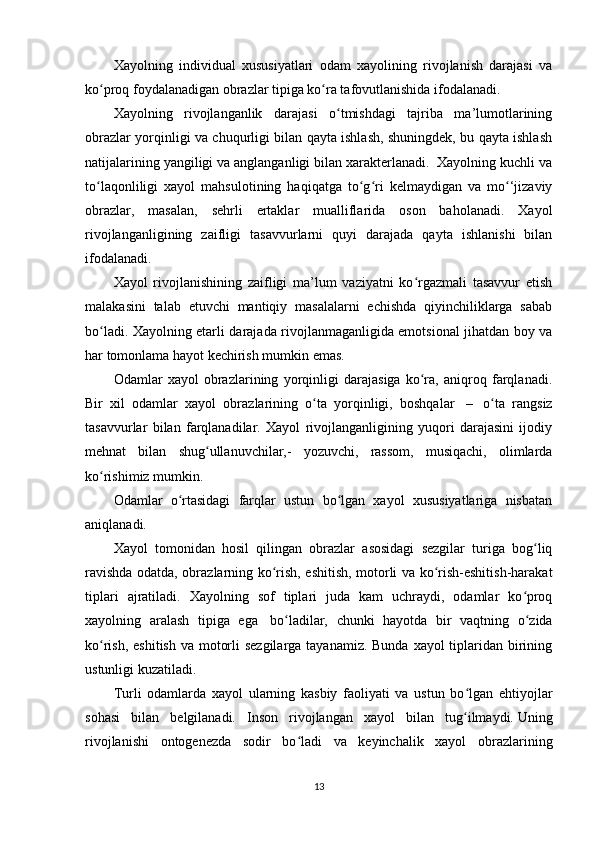 Xayolning individual xususiyatlari odam xayolining rivojlanish darajasi va ko‘proq foydalanadigan obrazlar tipiga ko‘ra tafovutlanishida ifodalanadi.

Xayolning rivojlanganlik darajasi o‘tmishdagi tajriba ma’lumotlarining obrazlar yorqinligi va chuqurligi bilan qayta ishlash, shuningdek, bu qayta ishlash natijalarining yangiligi va anglanganligi bilan xarakterlanadi. Xayolning kuchli va to‘laqonliligi xayol mahsulotining haqiqatga to‘g‘ri kelmaydigan va mo‘‘jizaviy obrazlar, masalan, sehrli ertaklar mualliflarida oson baholanadi. Xayol rivojlanganligining zaifligi tasavvurlarni quyi darajada qayta ishlanishi bilan ifodalanadi.

Xayol rivojlanishining zaifligi ma’lum vaziyatni ko‘rgazmali tasavvur etish malakasini talab etuvchi mantiqiy masalalarni echishda qiyinchiliklarga sabab bo‘ladi. Xayolning etarli darajada rivojlanmaganligida emotsional jihatdan boy va har tomonlama hayot kechirish mumkin emas.

Odamlar xayol obrazlarining yorqinligi darajasiga ko‘ra, aniqroq farqlanadi. Bir xil odamlar xayol obrazlarining o‘ta yorqinligi, boshqalar – o‘ta rangsiz tasavvurlar bilan farqlanadilar. Xayol rivojlanganligining yuqori darajasini ijodiy mehnat bilan shug‘ullanuvchilar,- yozuvchi, rassom, musiqachi, olimlarda ko‘rishimiz mumkin.

Odamlar o‘rtasidagi farqlar ustun bo‘lgan xayol xususiyatlariga nisbatan aniqlanadi.

Xayol tomonidan hosil qilingan obrazlar asosidagi sezgilar turiga bog‘liq ravishda odatda, obrazlarning ko‘rish, eshitish, motorli va ko‘rish-eshitish-harakat tiplari ajratiladi. Xayolning sof tiplari juda kam uchraydi, odamlar ko‘proq xayolning aralash tipiga ega bo‘ladilar, chunki hayotda bir vaqtning o‘zida ko‘rish, eshitish va motorli sezgilarga tayanamiz. Bunda xayol tiplaridan birining ustunligi kuzatiladi.

Turli odamlarda xayol ularning kasbiy faoliyati va ustun bo‘lgan ehtiyojlar sohasi bilan belgilanadi. Inson rivojlangan xayol bilan tug‘ilmaydi. Uning rivojlanishi ontogenezda sodir bo‘ladi va keyinchalik xayol obrazlarining

13